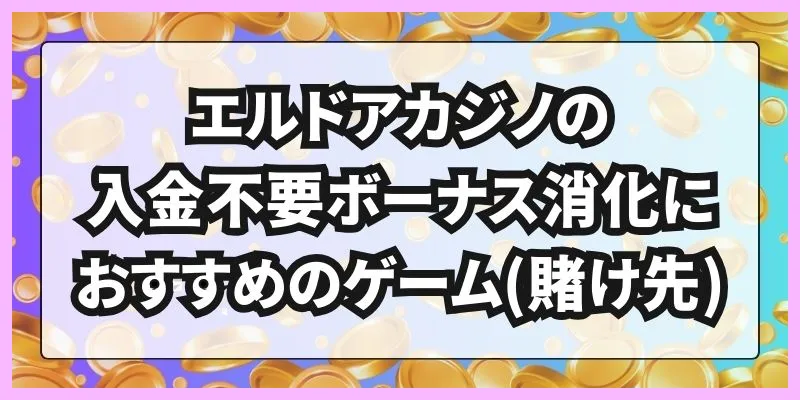 エルドアカジノの
入金不要ボーナス消化に
おすすめのゲーム(賭け先)